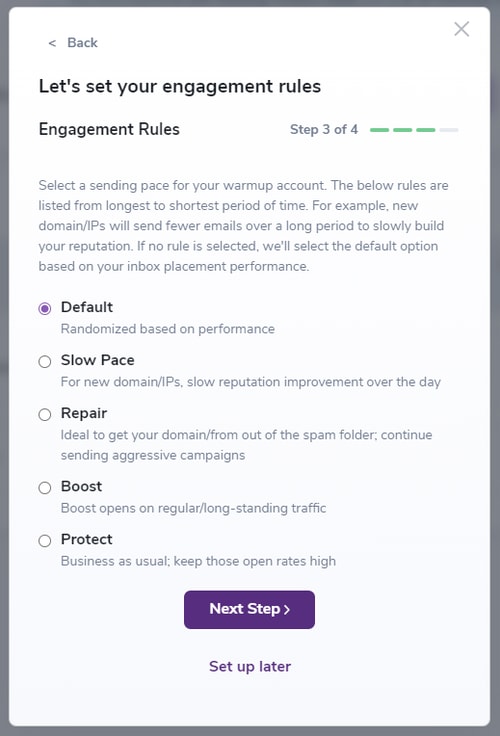 < Back

Let's set your engagement rules

Engagement Rules

Step 3 of 4

Select a sending pace for your warmup account. The below rules are listed from longest to shortest period of time. For example, new domain/IPs will send fewer emails over a long period to slowly build your reputation. If no rule is selected, we'll select the default option based on your inbox placement performance.

Default
Randomized based on performance

Slow Pace
For new domain/IPs, slow reputation improvement over the day

Repair
Ideal to get your domain/from out of the spam folder; continue sending aggressive campaigns

Boost
Boost opens on regular/long-standing traffic

Protect
Business as usual; keep those open rates high

Next Step >

Set up later